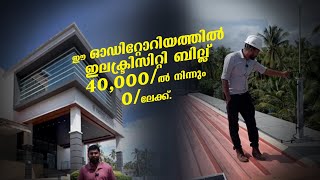 ഈ ഓഡിറ്റോറിയത്തിൽ ഇലക്ട്രിസിറ്റി ബില്ല് 40,000/ൽ നിന്നും 0/ലേക്ക്.